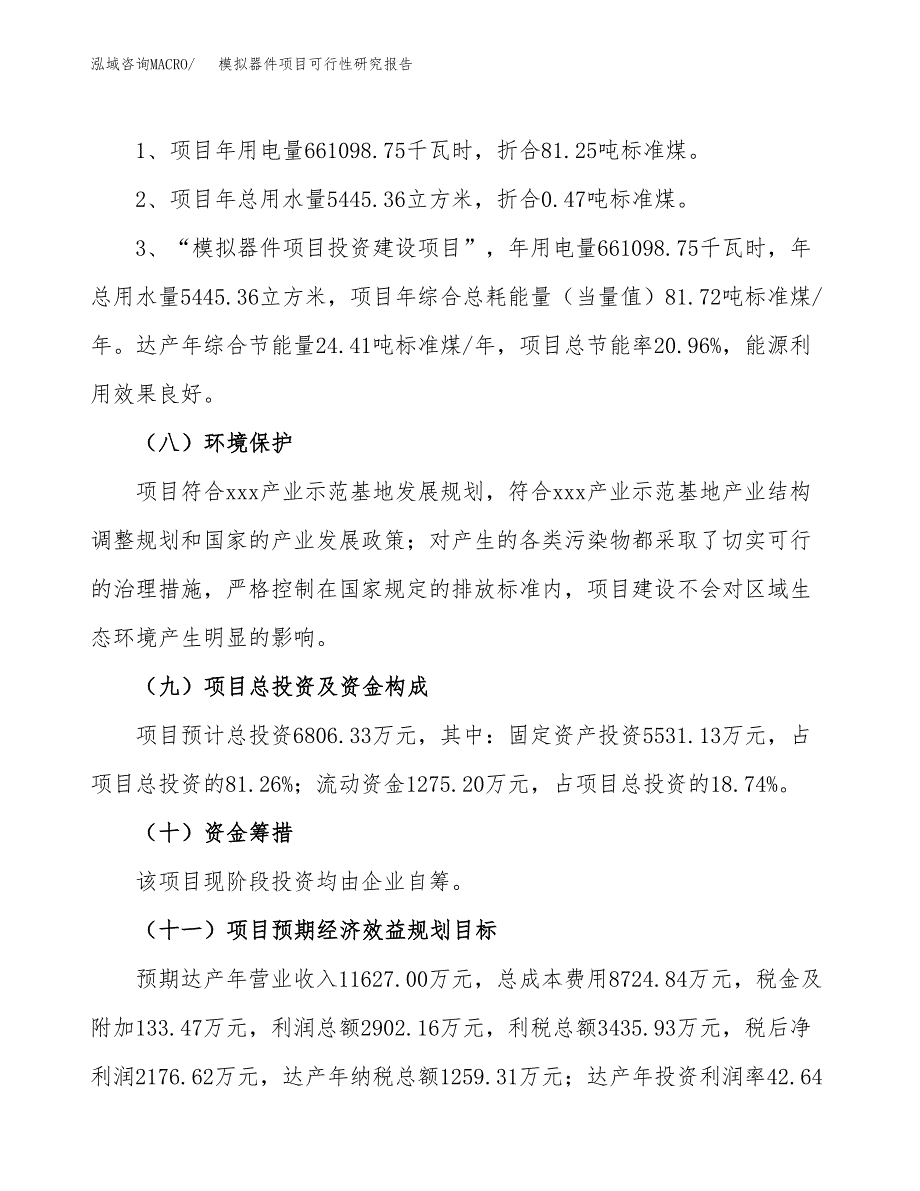 泓域咨询MACRO/　模拟器件项目可行性研究报告

1、项目年用电量661098.75千瓦时，折合81.25吨标准煤。

2、项目年总用水量5445.36立方米，折合0.47吨标准煤。

3、“模拟器件项目投资建设项目”，年用电量661098.75千瓦时，年总用水量5445.36立方米，项目年综合总耗能量（当量值）81.72吨标准煤/年。达产年综合节能量24.41吨标准煤/年，项目总节能率20.96%，能源利用效果良好。

（八）环境保护

项目符合xxx产业示范基地发展规划，符合xxx产业示范基地产业结构调整规划和国家的产业发展政策；对产生的各类污染物都采取了切实可行的治理措施，严格控制在国家规定的排放标准内，项目建设不会对区域生态环境产生明显的影响。

（九）项目总投资及资金构成

项目预计总投资6806.33万元，其中：固定资产投资5531.13万元，占项目总投资的81.26%；流动资金1275.20万元，占项目总投资的18.74%。

（十）资金筹措

该项目现阶段投资均由企业自筹。

（十一）项目预期经济效益规划目标

预期达产年营业收入11627.00万元，总成本费用8724.84万元，税金及附加133.47万元，利润总额2902.16万元，利税总额3435.93万元，税后净利润2176.62万元，达产年纳税总额1259.31万元；达产年投资利润率42.64